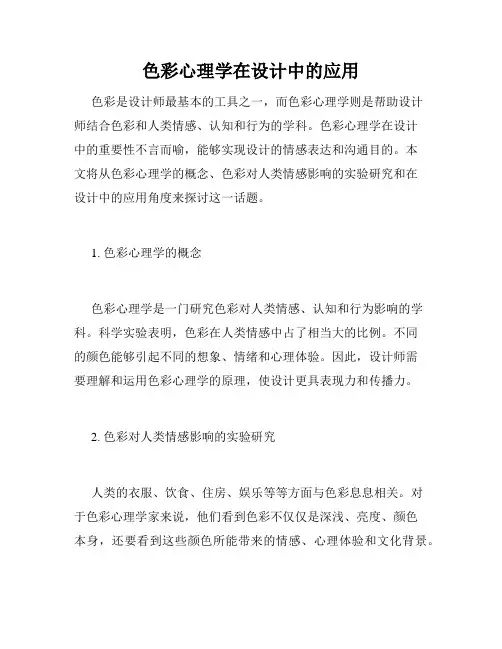 色彩心理学在设计中的应用

色彩是设计师最基本的工具之一，而色彩心理学则是帮助设计师结合色彩和人类情感、认知和行为的学科。色彩心理学在设计中的重要性不言而喻，能够实现设计的情感表达和沟通目的。本文将从色彩心理学的概念、色彩对人类情感影响的实验研究和在设计中的应用角度来探讨这一话题。

1. 色彩心理学的概念

色彩心理学是一门研究色彩对人类情感、认知和行为影响的学科。科学实验表明，色彩在人类情感中占了相当大的比例。不同的颜色能够引起不同的想象、情绪和心理体验。因此，设计师需要理解和运用色彩心理学的原理，使设计更具表现力和传播力。

2. 色彩对人类情感影响的实验研究

人类的衣服、饮食、住房、娱乐等等方面与色彩息息相关。对于色彩心理学家来说，他们看到色彩不仅仅是深浅、亮度、颜色本身，还要看到这些颜色所能带来的情感、心理体验和文化背景。